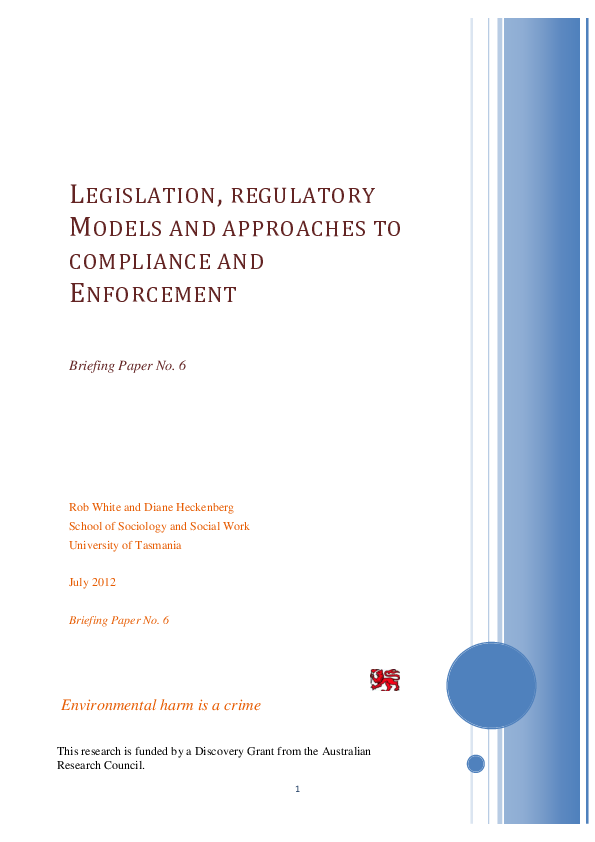 LEGISLATION, REGULATORY MODELS AND APPROACHES TO COMPLIANCE AND ENFORCEMENT

Briefing Paper No. 6

Rob White and Diane Heckenberg
School of Sociology and Social Work
University of Tasmania

July 2012

Briefing Paper No. 6

Environmental harm is a crime

This research is funded by a Discovery Grant from the Australian Research Council.

1